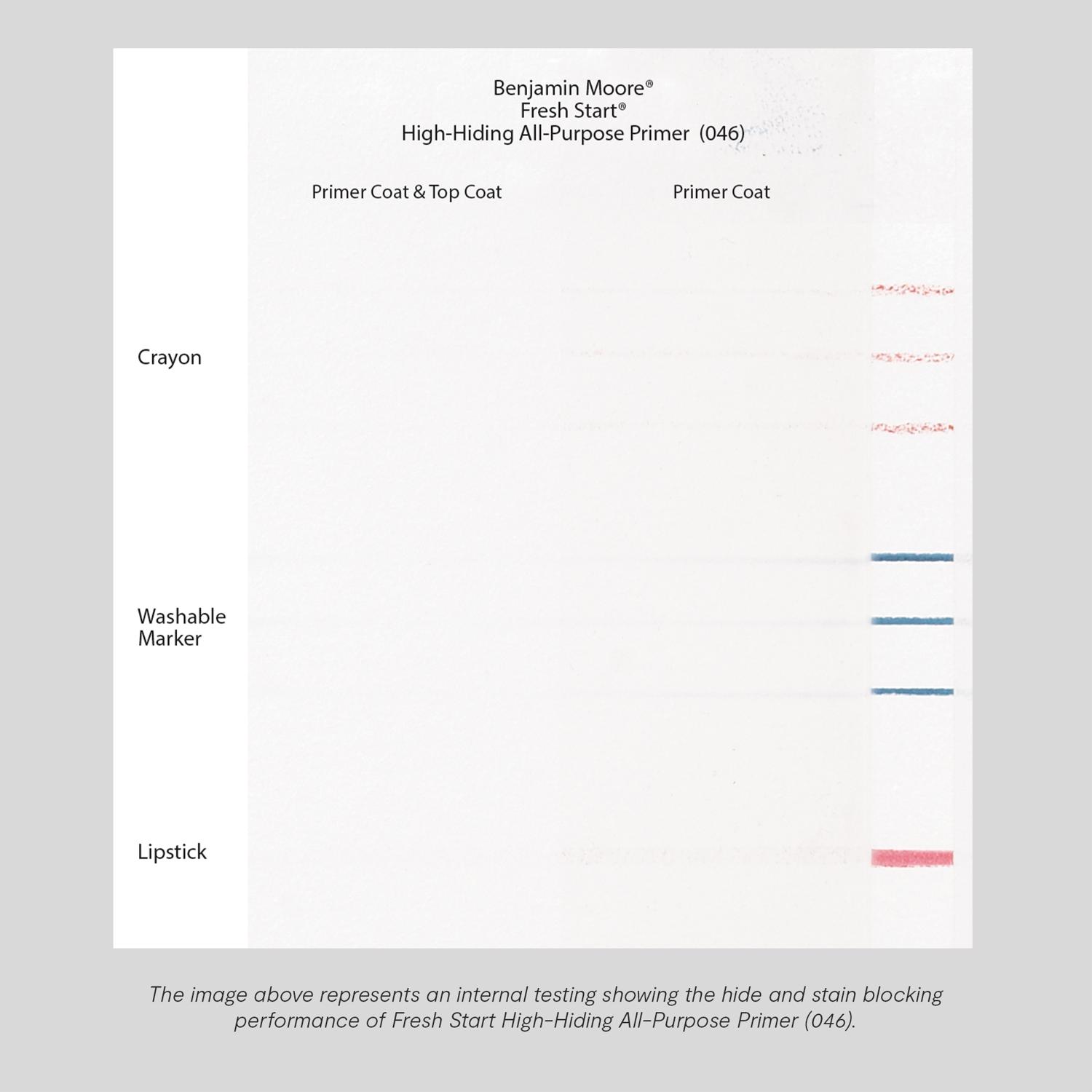 Benjamin Moore®
Fresh Start®
High-Hiding All-Purpose Primer (046)

Primer Coat & Top Coat

Primer Coat

Crayon

Washable Marker

Lipstick

The image above represents an internal testing showing the hide and stain blocking performance of Fresh Start High-Hiding All-Purpose Primer (046).